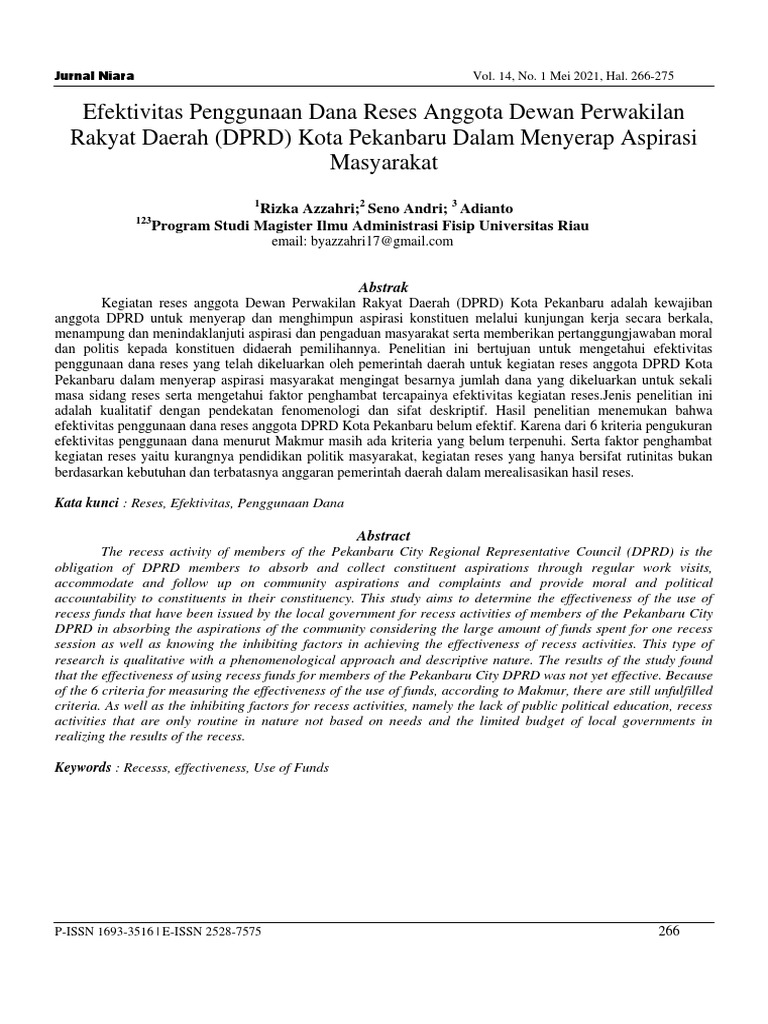 Jurnal Niara Vol. 14, No. 1 Mei 2021, Hal. 266-275

Efektivitas Penggunaan Dana Reses Anggota Dewan Perwakilan Rakyat Daerah (DPRD) Kota Pekanbaru Dalam Menyerap Aspirasi Masyarakat

$^{1}$Rizka Azzahri;$^{2}$ Seno Andri; $^{3}$ Adianto
$^{123}$Program Studi Magister Ilmu Administrasi Fisip Universitas Riau
email: byazzahri17@gmail.com

Abstrak

Kegiatan reses anggota Dewan Perwakilan Rakyat Daerah (DPRD) Kota Pekanbaru adalah kewajiban anggota DPRD untuk menyerap dan menghimpun aspirasi konstituen melalui kunjungan kerja secara berkala, menampung dan menindaklanjuti aspirasi dan pengaduan masyarakat serta memberikan pertanggungjawaban moral dan politis kepada konstituen didaerah pemilihannya. Penelitian ini bertujuan untuk mengetahui efektivitas penggunaan dana reses yang telah dikeluarkan oleh pemerintah daerah untuk kegiatan reses anggota DPRD Kota Pekanbaru dalam menyerap aspirasi masyarakat mengingat besarnya jumlah dana yang dikeluarkan untuk sekali masa sidang reses serta mengetahui faktor penghambat tercapainya efektivitas kegiatan reses.Jenis penelitian ini adalah kualitatif dengan pendekatan fenomenologi dan sifat deskriptif. Hasil penelitian menemukan bahwa efektivitas penggunaan dana reses anggota DPRD Kota Pekanbaru belum efektif. Karena dari 6 kriteria pengukuran efektivitas penggunaan dana menurut Makmur masih ada kriteria yang belum terpenuhi. Serta faktor penghambat kegiatan reses yaitu kurangnya pendidikan politik masyarakat, kegiatan reses yang hanya bersifat rutinitas bukan berdasarkan kebutuhan dan terbatasnya anggaran pemerintah daerah dalam merealisasikan hasil reses.

Kata kunci : Reses, Efektivitas, Penggunaan Dana

Abstract

The recess activity of members of the Pekanbaru City Regional Representative Council (DPRD) is the obligation of DPRD members to absorb and collect constituent aspirations through regular work visits, accommodate and follow up on community aspirations and complaints and provide moral and political accountability to constituents in their constituency. This study aims to determine the effectiveness of the use of recess funds that have been issued by the local government for recess activities of members of the Pekanbaru City DPRD in absorbing the aspirations of the community considering the large amount of funds spent for one recess session as well as knowing the inhibiting factors in achieving the effectiveness of recess activities. This type of research is qualitative with a phenomenological approach and descriptive nature. The results of the study found that the effectiveness of using recess funds for members of the Pekanbaru City DPRD was not yet effective. Because of the 6 criteria for measuring the effectiveness of the use of funds, according to Makmur, there are still unfulfilled criteria. As well as the inhibiting factors for recess activities, namely the lack of public political education, recess activities that are only routine in nature not based on needs and the limited budget of local governments in realizing the results of the recess.

Keywords : Recesss, effectiveness, Use of Funds

P-ISSN 1693-3516 | E-ISSN 2528-7575 266